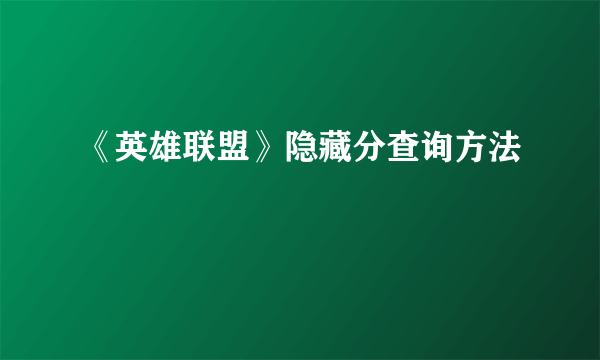 《英雄联盟》隐藏分查询方法